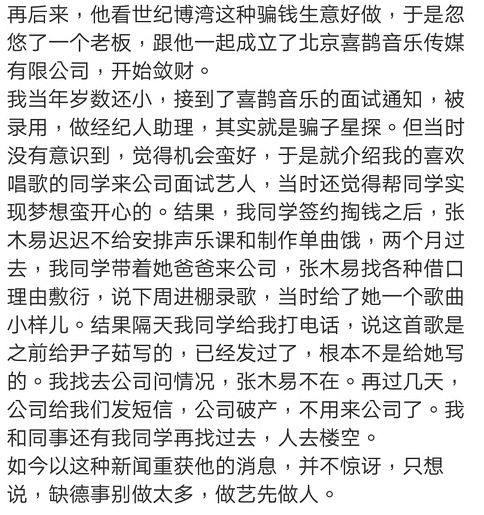 再后来，他看世纪博湾这种骗钱生意好做，于是忽悠了一个老板，跟他一起成立了北京喜鹊音乐传媒有限公司，开始敛财。
我当年岁数还小，接到了喜鹊音乐的面试通知，被录用，做经纪人助理，其实就是骗子星探。但当时没有意识到，觉得机会蛮好，于是就介绍我的喜欢唱歌的同学来公司面试艺人，当时还觉得帮同学实现梦想蛮开心的。结果，我同学签约掏钱之后，张木易迟迟不给安排声乐课和制作单曲饿，两个月过去，我同学带着她爸爸来公司，张木易找各种借口理由敷衍，说下周进棚录歌，当时给了她一个歌曲小样儿。结果隔天我同学给我打电话，说这首歌是之前给尹子茹写的，已经发过了，根本不是给她写的。我找去公司问情况，张木易不在。再过几天，公司给我们发短信，公司破产，不用来公司了。我和同事还有我同学再找过去，人去楼空。
如今以这种新闻重获他的消息，并不惊讶，只想说，缺德事别做太多，做艺先做人。